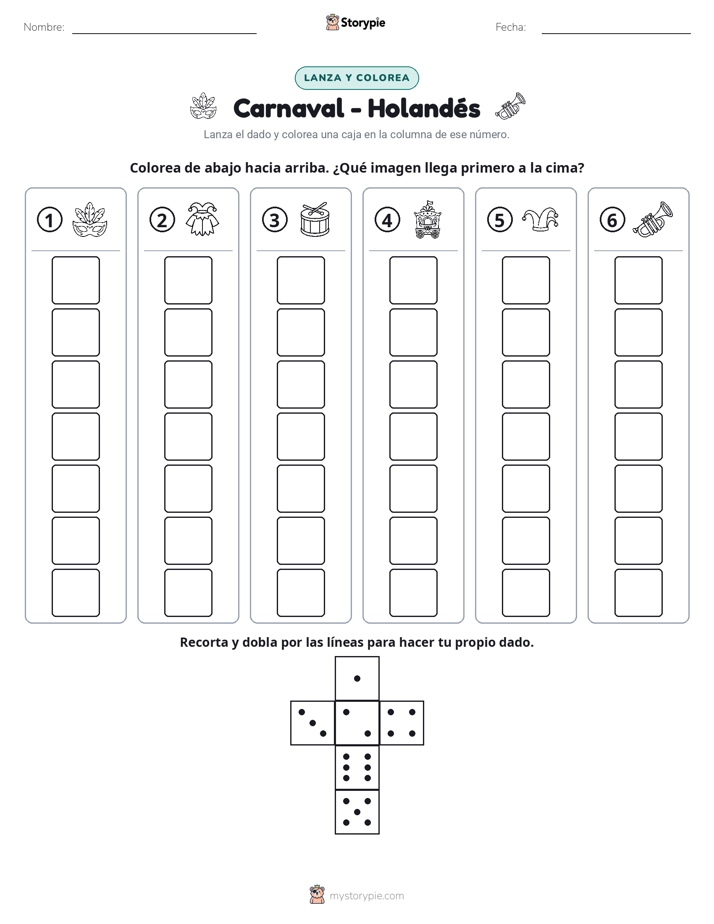 Nombre: ____ Storypie Fecha: ____

LANZA Y COLOREA

Carnaval - Holandés

Lanza el dado y colorea una caja en la columna de ese número.

Colorea de abajo hacia arriba. ¿Qué imagen llega primero a la cima?

1 2 3 4 5 6

Recorta y dobla por las líneas para hacer tu propio dado.

mystorypie.com